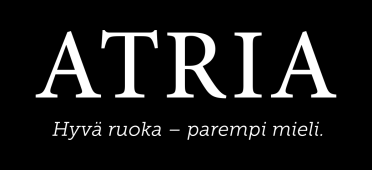 ATRIA

Hyvä ruoka – parempi mieli.